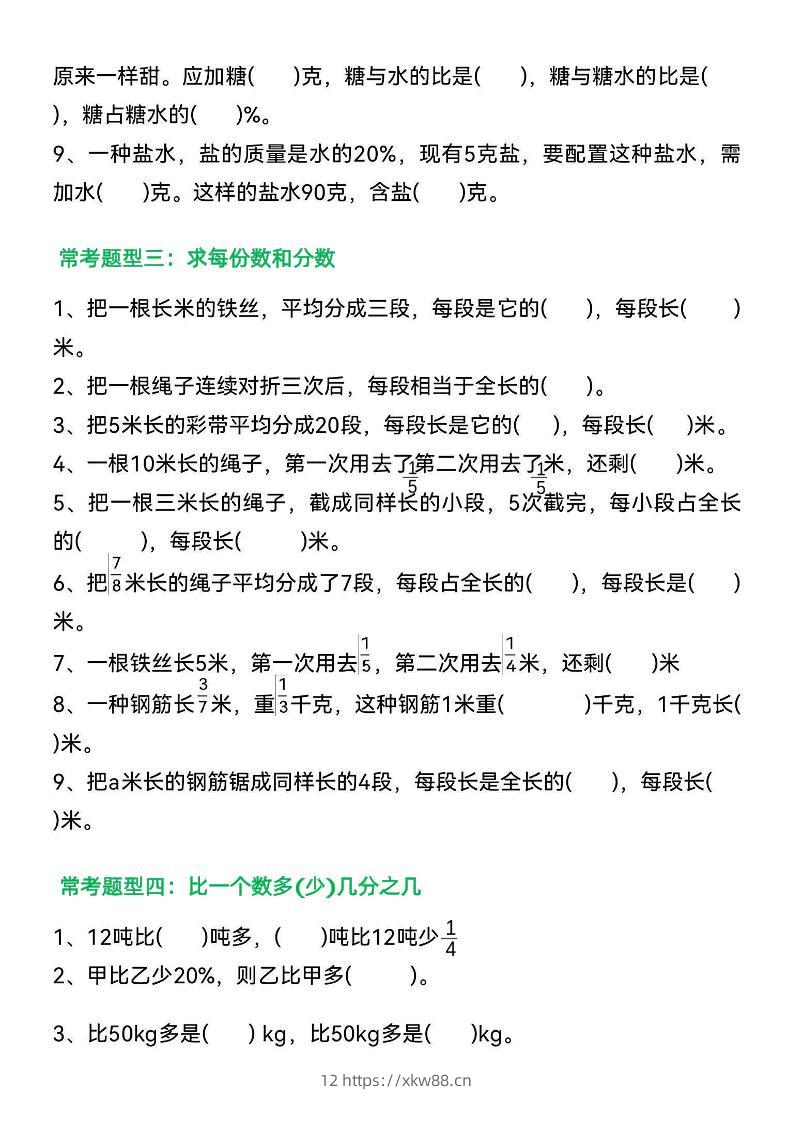 原来一样甜。应加糖(　　)克，糖与水的比是(　　)，糖与糖水的比是(　　)，糖占糖水的(　　)%。

9、一种盐水，盐的质量是水的20%，现有5克盐，要配置这种盐水，需加水(　　)克。这样的盐水90克，含盐(　　)克。

常考题型三：求每份数和分数

1、把一根长米的铁丝，平均分成三段，每段是它的(　　)，每段长(　　)米。

2、把一根绳子连续对折三次后，每段相当于全长的(　　)。

3、把5米长的彩带平均分成20段，每段长是它的(　　)，每段长(　　)米。

4、一根10米长的绳子，第一次用去了$\frac{1}{5}$第二次用去了$\frac{1}{5}$米，还剩(　　)米。

5、把一根三米长的绳子，截成同样长的小段，5次截完，每小段占全长的(　　)，每段长(　　)米。

6、把$\frac{7}{8}$米长的绳子平均分成了7段，每段占全长的(　　)，每段长是(　　)米。

7、一根铁丝长5米，第一次用去$\frac{1}{5}$，第二次用去$\frac{1}{4}$米，还剩(　　)米

8、一种钢筋长$\frac{3}{7}$米，重$\frac{1}{3}$千克，这种钢筋1米重(　　)千克，1千克长(　　)米。

9、把a米长的钢筋锯成同样长的4段，每段长是全长的(　　)，每段长(　　)米。

常考题型四：比一个数多(少)几分之几

1、12吨比(　　)吨多，(　　)吨比12吨少$\frac{1}{4}$

2、甲比乙少20%，则乙比甲多(　　)。

3、比50kg多是(　　) kg，比50kg多是(　　)kg。

12 https://xkw88.cn